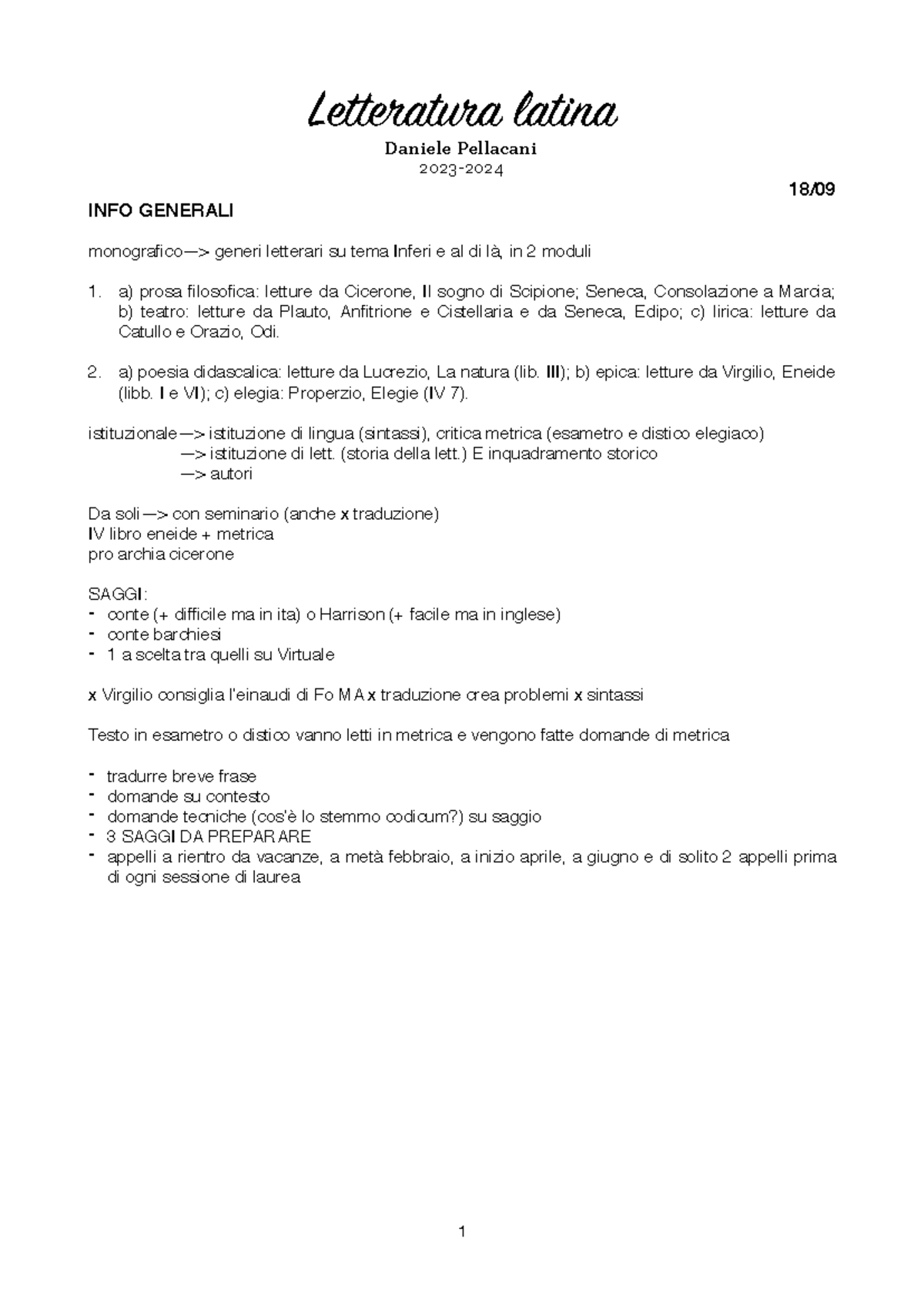 Letteratura latina

Daniele Pellacani

2023-2024

18/09

INFO GENERALI

monografico—> generi letterari su tema Inferi e al di là, in 2 moduli

1. a) prosa filosofica: letture da Cicerone, Il sogno di Scipione; Seneca, Consolazione a Marcia; b) teatro: letture da Plauto, Anfitrione e Cistellaria e da Seneca, Edipo; c) lirica: letture da Catullo e Orazio, Odi.

2. a) poesia didascalica: letture da Lucrezio, La natura (lib. III); b) epica: letture da Virgilio, Eneide (libb. I e VI); c) elegia: Properzio, Elegie (IV 7).

istituzionale—> istituzione di lingua (sintassi), critica metrica (esametro e distico elegiaco)
—> istituzione di lett. (storia della lett.) E inquadramento storico
—> autori

Da soli—> con seminario (anche x traduzione)
IV libro eneide + metrica
pro archia cicerone

SAGGI:
- conte (+ difficile ma in ita) o Harrison (+ facile ma in inglese)
- conte barchiesi
- 1 a scelta tra quelli su Virtuale

x Virgilio consiglia l'einaudi di Fo MA x traduzione crea problemi x sintassi

Testo in esametro o distico vanno letti in metrica e vengono fatte domande di metrica

- tradurre breve frase
- domande su contesto
- domande tecniche (cos'è lo stemmo codicum?) su saggio
- 3 SAGGI DA PREPARARE
- appelli a rientro da vacanze, a metà febbraio, a inizio aprile, a giugno e di solito 2 appelli prima di ogni sessione di laurea

1